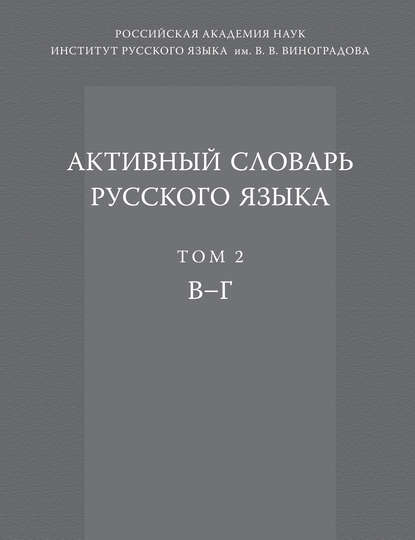 РОССИЙСКАЯ АКАДЕМИЯ НАУК
ИНСТИТУТ РУССКОГО ЯЗЫКА им. В. В. ВИНОГРАДОВА

АКТИВНЫЙ СЛОВАРЬ РУССКОГО ЯЗЫКА

ТОМ 2
В–Г